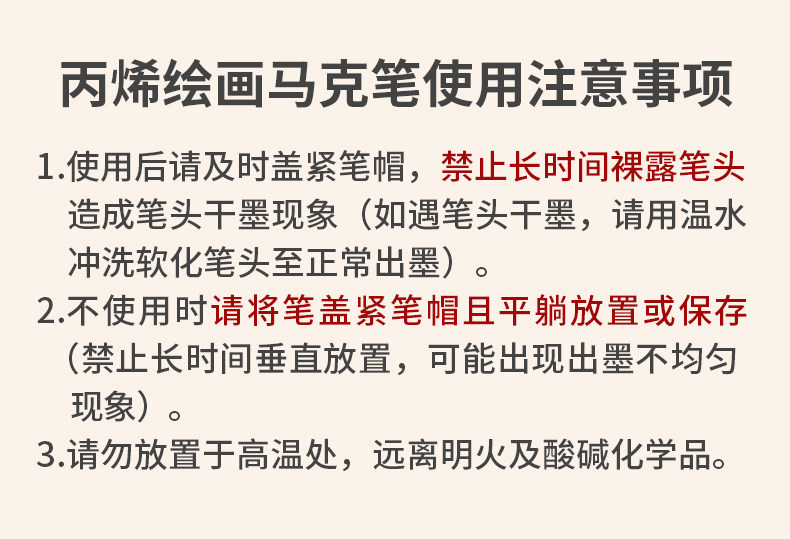 丙烯绘画马克笔使用注意事项

1.使用后请及时盖紧笔帽，禁止长时间裸露笔头造成笔头干墨现象（如遇笔头干墨，请用温水冲洗软化笔头至正常出墨）。

2.不使用时请将笔盖紧笔帽且平躺放置或保存（禁止长时间垂直放置，可能出现出墨不均匀现象）。

3.请勿放置于高温处，远离明火及酸碱化学品。